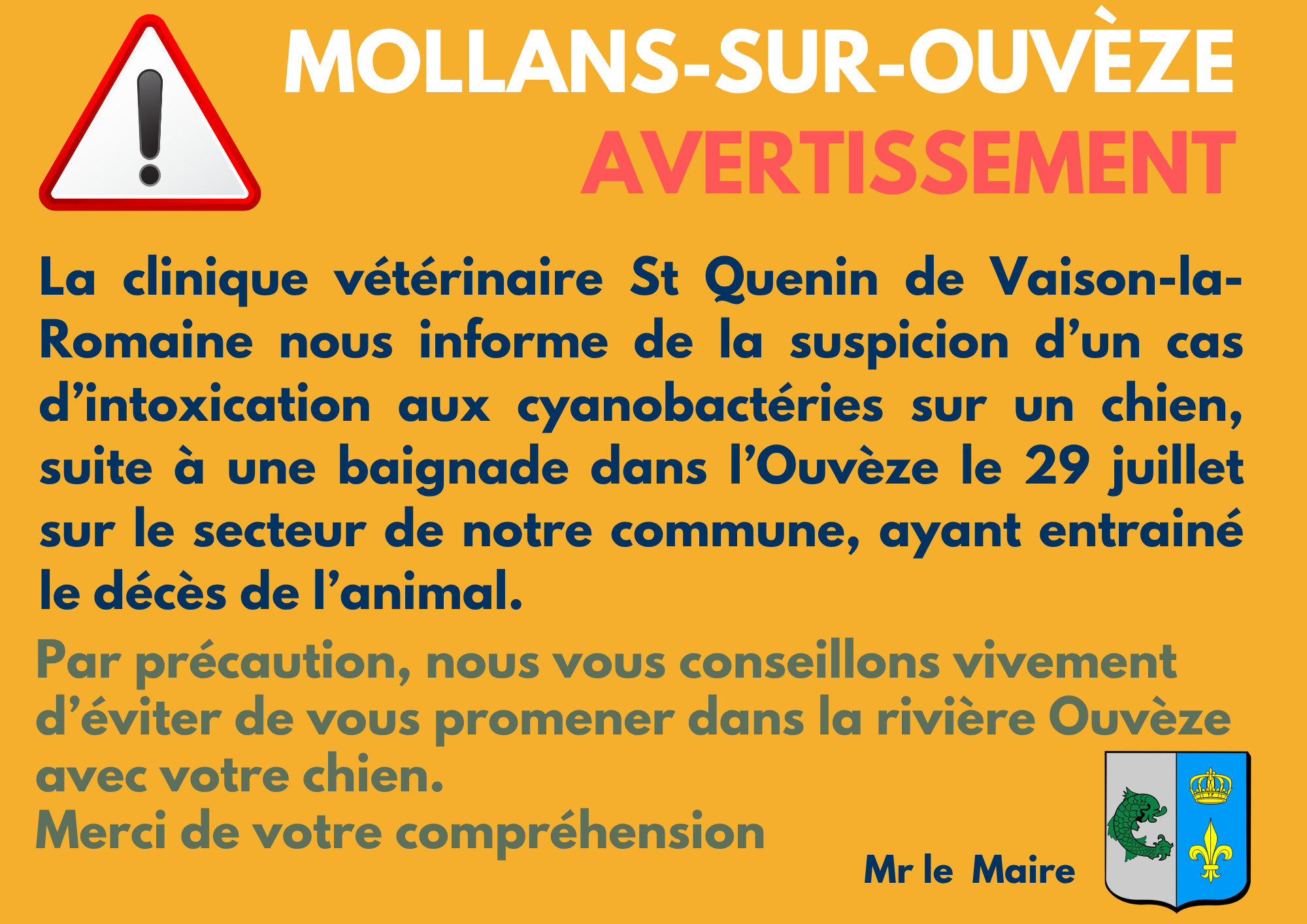 MOLLANS-SUR-OUVÈZE
AVERTISSEMENT

La clinique vétérinaire St Quenin de Vaison-la-Romaine nous informe de la suspicion d'un cas d'intoxication aux cyanobactéries sur un chien, suite à une baignade dans l'Ouvèze le 29 juillet sur le secteur de notre commune, ayant entrainé le décès de l'animal.

Par précaution, nous vous conseillons vivement d'éviter de vous promener dans la rivière Ouvèze avec votre chien.
Merci de votre compréhension

Mr le Maire